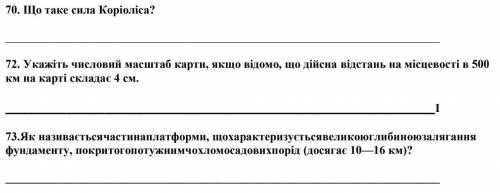 70. Що таке сила Коріоліса?

72. Укажіть числовий масштаб карти, якщо відомо, що дійсна відстань на місцевості в 500 км на карті складає 4 см.

I

73.Як називаєтьсячастинаплатформи, щохарактеризуєтьсявеликоюглибиноюзалягання фундаменту, покритогопотужнимчохломосадовихпорід (досягає 10—16 км)?